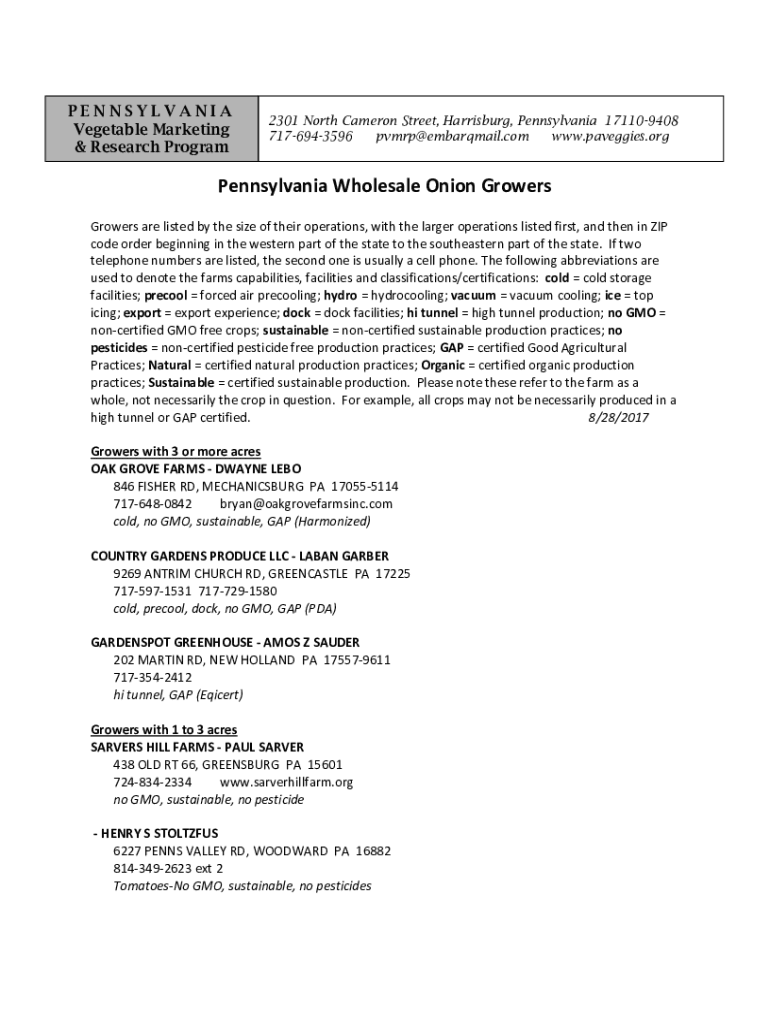 PENNSYLVANIA
Vegetable Marketing
& Research Program

2301 North Cameron Street, Harrisburg, Pennsylvania 17110-9408
717-694-3596 pvmrp@embarqmail.com www.paveggies.org

Pennsylvania Wholesale Onion Growers

Growers are listed by the size of their operations, with the larger operations listed first, and then in ZIP code order beginning in the western part of the state to the southeastern part of the state. If two telephone numbers are listed, the second one is usually a cell phone. The following abbreviations are used to denote the farms capabilities, facilities and classifications/certifications: cold = cold storage facilities; precool = forced air precooling; hydro = hydrocooling; vacuum = vacuum cooling; ice = top icing; export = export experience; dock = dock facilities; hi tunnel = high tunnel production; no GMO = non-certified GMO free crops; sustainable = non-certified sustainable production practices; no pesticides = non-certified pesticide free production practices; GAP = certified Good Agricultural Practices; Natural = certified natural production practices; Organic = certified organic production practices; Sustainable = certified sustainable production. Please note these refer to the farm as a whole, not necessarily the crop in question. For example, all crops may not be necessarily produced in a high tunnel or GAP certified. 8/28/2017

Growers with 3 or more acres
OAK GROVE FARMS - DWAYNE LEBO
846 FISHER RD, MECHANICSBURG PA 17055-5114
717-648-0842 bryan@oakgrovefarmsinc.com
cold, no GMO, sustainable, GAP (Harmonized)

COUNTRY GARDENS PRODUCE LLC - LABAN GARBER
9269 ANTRIM CHURCH RD, GREENCASTLE PA 17225
717-597-1531 717-729-1580
cold, precool, dock, no GMO, GAP (PDA)

GARDENSPOT GREENHOUSE - AMOS Z SAUDER
202 MARTIN RD, NEW HOLLAND PA 17557-9611
717-354-2412
hi tunnel, GAP (Eqicert)

Growers with 1 to 3 acres
SARVERS HILL FARMS - PAUL SARVER
438 OLD RT 66, GREENSBURG PA 15601
724-834-2334 www.sarverhillfarm.org
no GMO, sustainable, no pesticide

- HENRY S STOLTZFUS
6227 PENNS VALLEY RD, WOODWARD PA 16882
814-349-2623 ext 2
Tomatoes-No GMO, sustainable, no pesticides